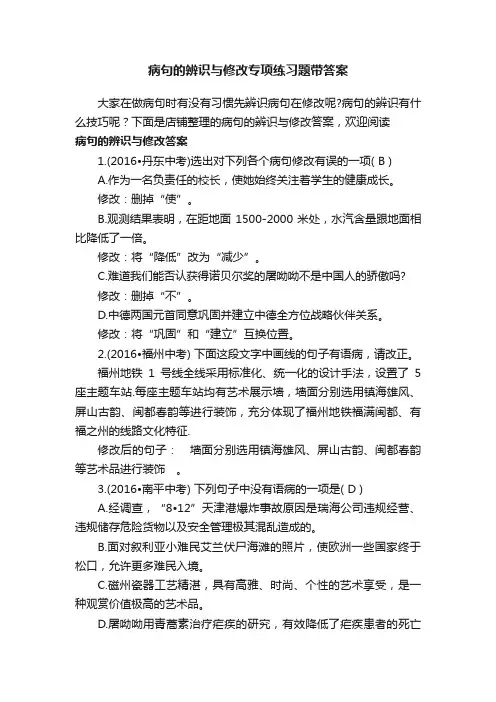 病句的辨识与修改专项练习题带答案

大家在做病句时有没有习惯先辨识病句在修改呢?病句的辨识有什么技巧呢？下面是店铺整理的病句的辨识与修改答案，欢迎阅读
病句的辨识与修改答案

1.(2016•丹东中考)选出对下列各个病句修改有误的一项( B )

A.作为一名负责任的校长，使她始终关注着学生的健康成长。

修改：删掉“使”。

B.观测结果表明，在距地面 1500-2000 米处，水汽含量跟地面相比降低了一倍。

修改：将“降低”改为“减少”。

C.难道我们能否认获得诺贝尔奖的屠呦呦不是中国人的骄傲吗?

修改：删掉“不”。

D.中德两国元首同意巩固并建立中德全方位战略伙伴关系。

修改：将“巩固”和“建立”互换位置。

2.(2016•福州中考) 下面这段文字中画线的句子有语病，请改正。

福州地铁 1 号线全线采用标准化、统一化的设计手法，设置了 5 座主题车站.每座主题车站均有艺术展示墙，墙面分别选用镇海雄风、屏山古韵、闽都春韵等进行装饰，充分体现了福州地铁福满闽都、有福之州的线路文化特征.

修改后的句子： 墙面分别选用镇海雄风、屏山古韵、闽都春韵等艺术品进行装饰 。

3.(2016•南平中考) 下列句子中没有语病的一项是( D )

A.经调查，“8•12”天津港爆炸事故原因是瑞海公司违规经营、违规储存危险货物以及安全管理极其混乱造成的。

B.面对叙利亚小难民艾兰伏尸海滩的照片，使欧洲一些国家终于松口，允许更多难民入境。

C.磁州瓷器工艺精湛，具有高雅、时尚、个性的艺术享受，是一种观赏价值极高的艺术品。

D.屠呦呦用青蒿素治疗疟疾的研究，有效降低了疟疾患者的死亡